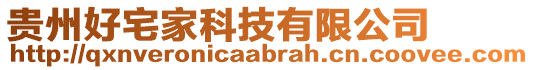 贵州好宅家科技有限公司
http://qxnveronicaabrah.cn.coovee.com